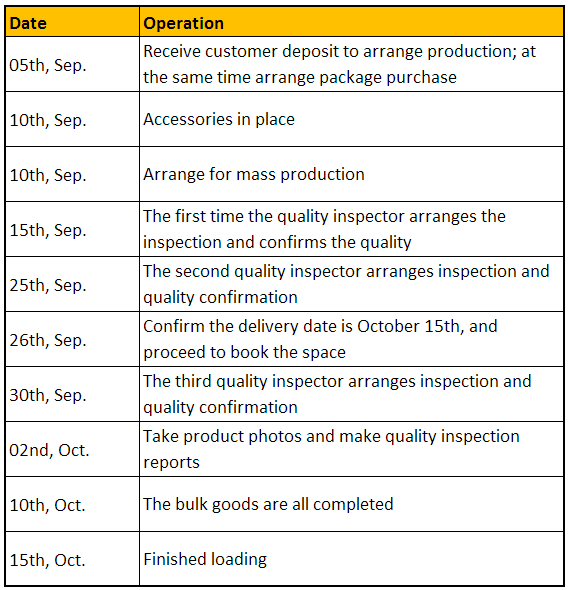 | Date | Operation |
|---|---|
| 05th, Sep. | Receive customer deposit to arrange production; at the same time arrange package purchase |
| 10th, Sep. | Accessories in place |
| 10th, Sep. | Arrange for mass production |
| 15th, Sep. | The first time the quality inspector arranges the inspection and confirms the quality |
| 25th, Sep. | The second quality inspector arranges inspection and quality confirmation |
| 26th, Sep. | Confirm the delivery date is October 15th, and proceed to book the space |
| 30th, Sep. | The third quality inspector arranges inspection and quality confirmation |
| 02nd, Oct. | Take product photos and make quality inspection reports |
| 10th, Oct. | The bulk goods are all completed |
| 15th, Oct. | Finished loading |